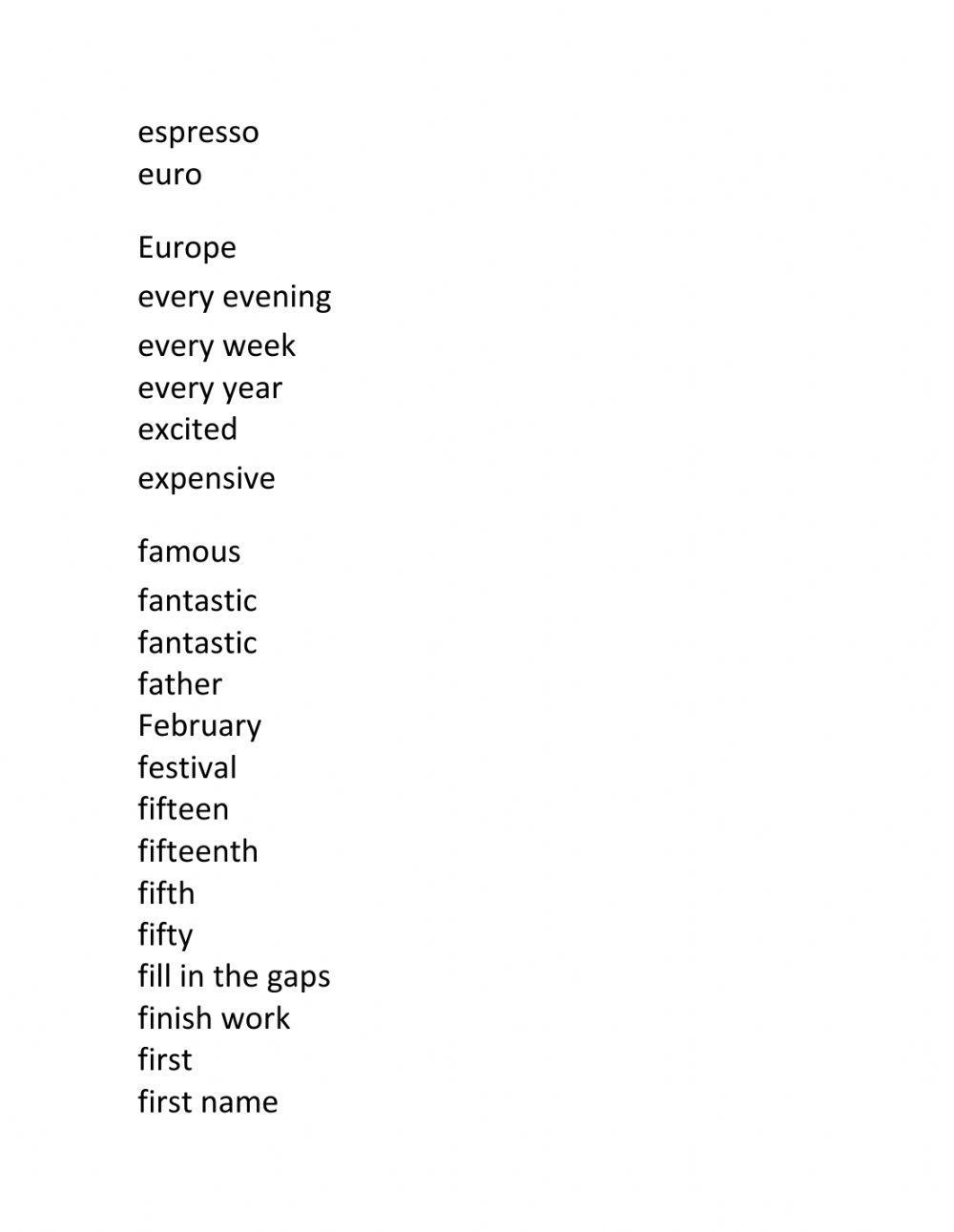 espresso
euro

Europe
every evening
every week
every year
excited
expensive

famous
fantastic
fantastic
father
February
festival
fifteen
fifteenth
fifth
fifty
fill in the gaps
finish work
first
first name